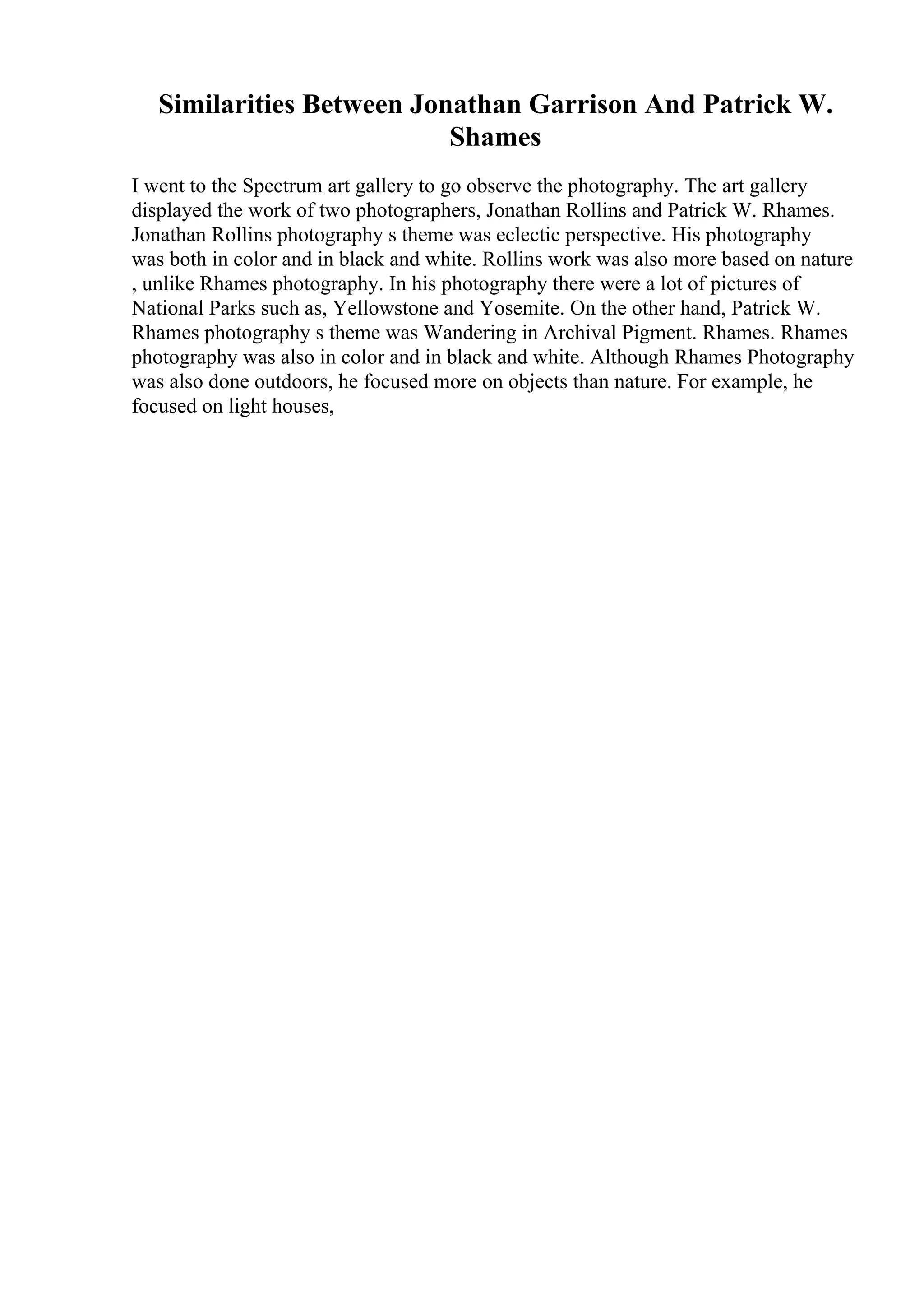 Similarities Between Jonathan Garrison And Patrick W. Shames

I went to the Spectrum art gallery to go observe the photography. The art gallery displayed the work of two photographers, Jonathan Rollins and Patrick W. Rhames. Jonathan Rollins photography s theme was eclectic perspective. His photography was both in color and in black and white. Rollins work was also more based on nature , unlike Rhames photography. In his photography there were a lot of pictures of National Parks such as, Yellowstone and Yosemite. On the other hand, Patrick W. Rhames photography s theme was Wandering in Archival Pigment. Rhames. Rhames photography was also in color and in black and white. Although Rhames Photography was also done outdoors, he focused more on objects than nature. For example, he focused on light houses,